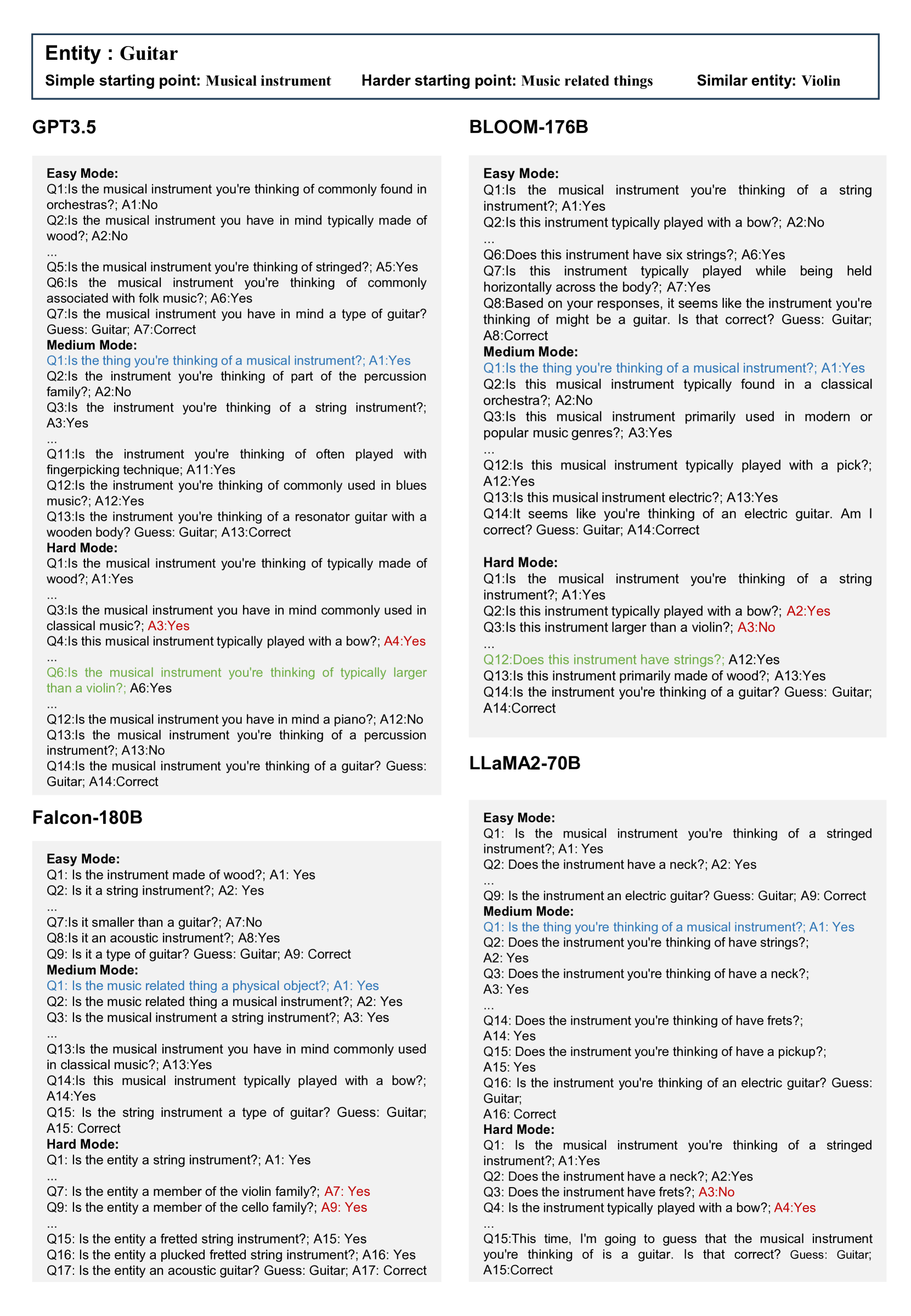 Entity : Guitar
Simple starting point: Musical instrument Harder starting point: Music related things Similar entity: Violin

GPT3.5

Easy Mode:
Q1:Is the musical instrument you're thinking of commonly found in orchestras?; A1:No
Q2:Is the musical instrument you have in mind typically made of wood?; A2:No
...
Q5:Is the musical instrument you're thinking of stringed?; A5:Yes
Q6:Is the musical instrument you're thinking of commonly associated with folk music?; A6:Yes
Q7:Is the musical instrument you have in mind a type of guitar? Guess: Guitar; A7:Correct
Medium Mode:
Q1:Is the thing you're thinking of a musical instrument?; A1:Yes
Q2:Is the instrument you're thinking of part of the percussion family?; A2:No
Q3:Is the instrument you're thinking of a string instrument?; A3:Yes
...
Q11:Is the instrument you're thinking of often played with fingerpicking technique; A11:Yes
Q12:Is the instrument you're thinking of commonly used in blues music?; A12:Yes
Q13:Is the instrument you're thinking of a resonator guitar with a wooden body? Guess: Guitar; A13:Correct
Hard Mode:
Q1:Is the musical instrument you're thinking of typically made of wood?; A1:Yes
...
Q3:Is the musical instrument you have in mind commonly used in classical music?; A3:Yes
Q4:Is this musical instrument typically played with a bow?; A4:Yes
...
Q6:Is the musical instrument you're thinking of typically larger than a violin?; A6:Yes
...
Q12:Is the musical instrument you have in mind a piano?; A12:No
Q13:Is the musical instrument you're thinking of a percussion instrument?; A13:No
Q14:Is the musical instrument you're thinking of a guitar? Guess: Guitar; A14:Correct

Falcon-180B

Easy Mode:
Q1: Is the instrument made of wood?; A1: Yes
Q2: Is it a string instrument?; A2: Yes
...
Q7:Is it smaller than a guitar?; A7:No
Q8:Is it an acoustic instrument?; A8:Yes
Q9: Is it a type of guitar? Guess: Guitar; A9: Correct
Medium Mode:
Q1: Is the music related thing a physical object?; A1: Yes
Q2: Is the music related thing a musical instrument?; A2: Yes
Q3: Is the musical instrument a string instrument?; A3: Yes
...
Q13:Is the musical instrument you have in mind commonly used in classical music?; A13:Yes
Q14:Is this musical instrument typically played with a bow?; A14:Yes
Q15: Is the string instrument a type of guitar? Guess: Guitar; A15: Correct
Hard Mode:
Q1: Is the entity a string instrument?; A1: Yes
...
Q7: Is the entity a member of the violin family?; A7: Yes
Q9: Is the entity a member of the cello family?; A9: Yes
...
Q15: Is the entity a fretted string instrument?; A15: Yes
Q16: Is the entity a plucked fretted string instrument?; A16: Yes
Q17: Is the entity an acoustic guitar? Guess: Guitar; A17: Correct

BLOOM-176B

Easy Mode:
Q1:Is the musical instrument you're thinking of a string instrument?; A1:Yes
Q2:Is this instrument typically played with a bow?; A2:No
...
Q6:Does this instrument have six strings?; A6:Yes
Q7:Is this instrument typically played while being held horizontally across the body?; A7:Yes
Q8:Based on your responses, it seems like the instrument you're thinking of might be a guitar. Is that correct? Guess: Guitar; A8:Correct
Medium Mode:
Q1:Is the thing you're thinking of a musical instrument?; A1:Yes
Q2:Is this musical instrument typically found in a classical orchestra?; A2:No
Q3:Is this musical instrument primarily used in modern or popular music genres?; A3:Yes
...
Q12:Is this musical instrument typically played with a pick?; A12:Yes
Q13:Is this musical instrument electric?; A13:Yes
Q14:It seems like you're thinking of an electric guitar. Am I correct? Guess: Guitar; A14:Correct

Hard Mode:
Q1:Is the musical instrument you're thinking of a string instrument?; A1:Yes
Q2:Is this instrument typically played with a bow?; A2:Yes
Q3:Is this instrument larger than a violin?; A3:No
...
Q12:Does this instrument have strings?; A12:Yes
Q13:Is this instrument primarily made of wood?; A13:Yes
Q14:Is the instrument you're thinking of a guitar? Guess: Guitar; A14:Correct

LLaMA2-70B

Easy Mode:
Q1: Is the musical instrument you're thinking of a stringed instrument?; A1: Yes
Q2: Does the instrument have a neck?; A2: Yes
...
Q9: Is the instrument an electric guitar? Guess: Guitar; A9: Correct
Medium Mode:
Q1: Is the thing you're thinking of a musical instrument?; A1: Yes
Q2: Does the instrument you're thinking of have strings?;
A2: Yes
Q3: Does the instrument you're thinking of have a neck?;
A3: Yes
...
Q14: Does the instrument you're thinking of have frets?;
A14: Yes
Q15: Does the instrument you're thinking of have a pickup?;
A15: Yes
Q16: Is the instrument you're thinking of an electric guitar? Guess: Guitar;
A16: Correct
Hard Mode:
Q1: Is the musical instrument you're thinking of a stringed instrument?; A1:Yes
Q2: Does the instrument have a neck?; A2:Yes
Q3: Does the instrument have frets?; A3:No
Q4: Is the instrument typically played with a bow?; A4:Yes
...
Q15:This time, I'm going to guess that the musical instrument you're thinking of is a guitar. Is that correct? Guess: Guitar; A15:Correct